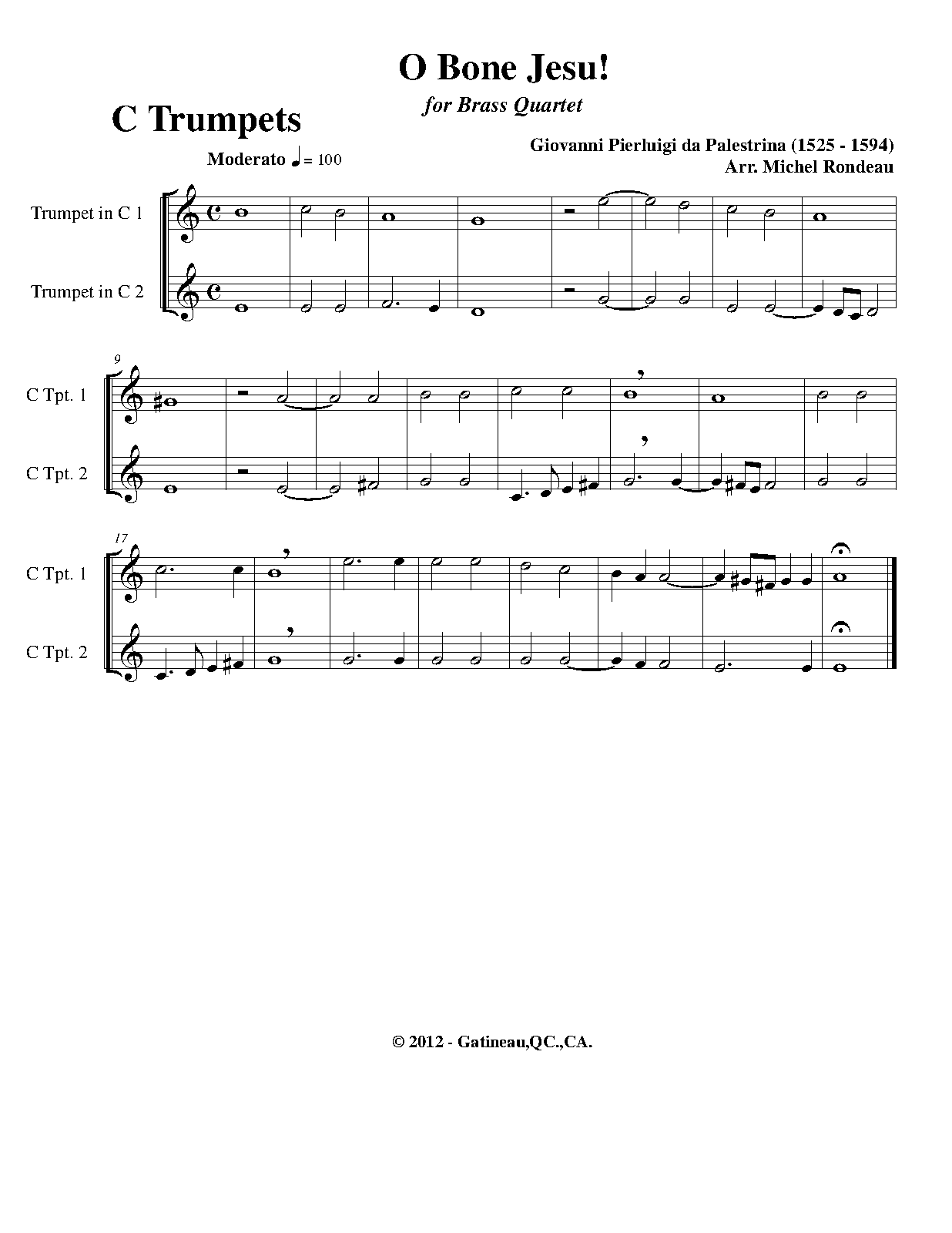 O Bone Jesu!

for Brass Quartet

C Trumpets

Moderato ♩ = 100

Giovanni Pierluigi da Palestrina (1525 - 1594)
Arr. Michel Rondeau

Trumpet in C 1

Trumpet in C 2

9

C Tpt. 1

C Tpt. 2

17

C Tpt. 1

C Tpt. 2

© 2012 - Gatineau,QC.,CA.